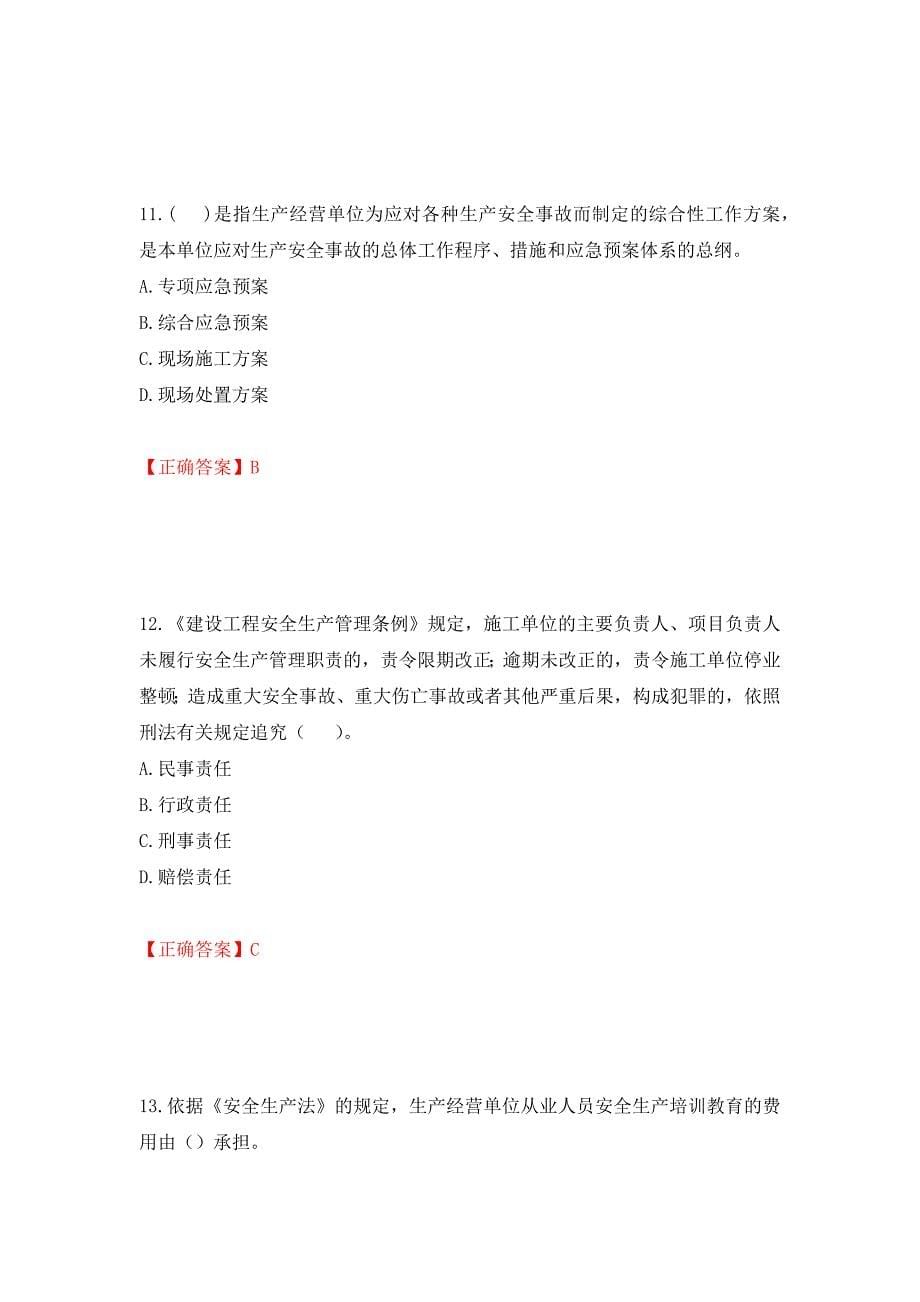 11.(　　)是指生产经营单位为应对各种生产安全事故而制定的综合性工作方案，是本单位应对生产安全事故的总体工作程序、措施和应急预案体系的总纲。
A.专项应急预案
B.综合应急预案
C.现场施工方案
D.现场处置方案

【正确答案】B

12.《建设工程安全生产管理条例》规定，施工单位的主要负责人、项目负责人未履行安全生产管理职责的，责令限期改正;逾期未改正的，责令施工单位停业整顿;造成重大安全事故、重大伤亡事故或者其他严重后果，构成犯罪的，依照刑法有关规定追究（　　）。
A.民事责任
B.行政责任
C.刑事责任
D.赔偿责任

【正确答案】C

13.依据《安全生产法》的规定，生产经营单位从业人员安全生产培训教育的费用由（）承担。